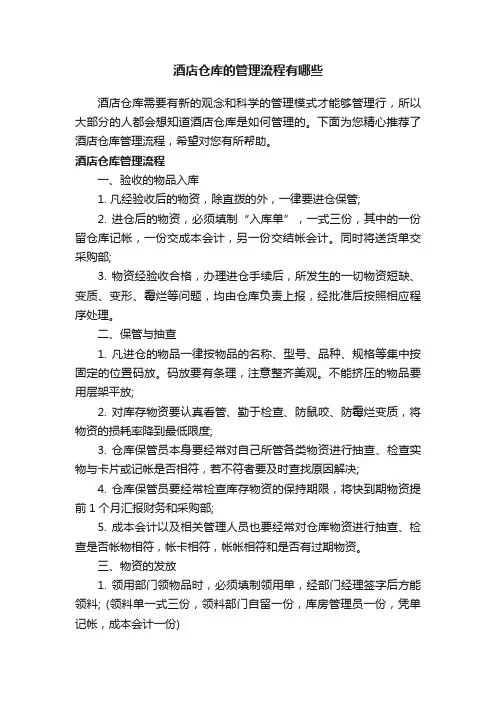 酒店仓库的管理流程有哪些

酒店仓库需要有新的观念和科学的管理模式才能够管理行，所以大部分的人都会想知道酒店仓库是如何管理的。下面为您精心推荐了酒店仓库管理流程，希望对您有所帮助。

酒店仓库管理流程

一、验收的物品入库

1. 凡经验收后的物资，除直拨的外，一律要进仓保管;

2. 进仓后的物资，必须填制“入库单”，一式三份，其中的一份留仓库记帐，一份交成本会计，另一份交结帐会计。同时将送货单交采购部;

3. 物资经验收合格，办理进仓手续后，所发生的一切物资短缺、变质、变形、霉烂等问题，均由仓库负责上报，经批准后按照相应程序处理。

二、保管与抽查

1. 凡进仓的物品一律按物品的名称、型号、品种、规格等集中按固定的位置码放。码放要有条理，注意整齐美观。不能挤压的物品要用层架平放;

2. 对库存物资要认真看管、勤于检查、防鼠咬、防霉烂变质，将物资的损耗率降到最低限度;

3. 仓库保管员本身要经常对自己所管各类物资进行抽查、检查实物与卡片或记帐是否相符，若不符者要及时查找原因解决;

4. 仓库保管员要经常检查库存物资的保持期限，将快到期物资提前 1 个月汇报财务和采购部;

5. 成本会计以及相关管理人员也要经常对仓库物资进行抽查、检查是否帐物相符，帐卡相符，帐帐相符和是否有过期物资。

三、物资的发放

1. 领用部门领物品时，必须填制领用单，经部门经理签字后方能领料; (领料单一式三份，领料部门自留一份，库房管理员一份，凭单记帐，成本会计一份)